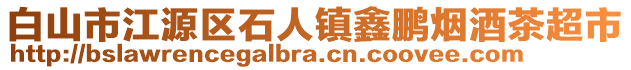 白山市江源区石人镇鑫鹏烟酒茶超市
http://bslawrencegalbra.cn.coovee.com